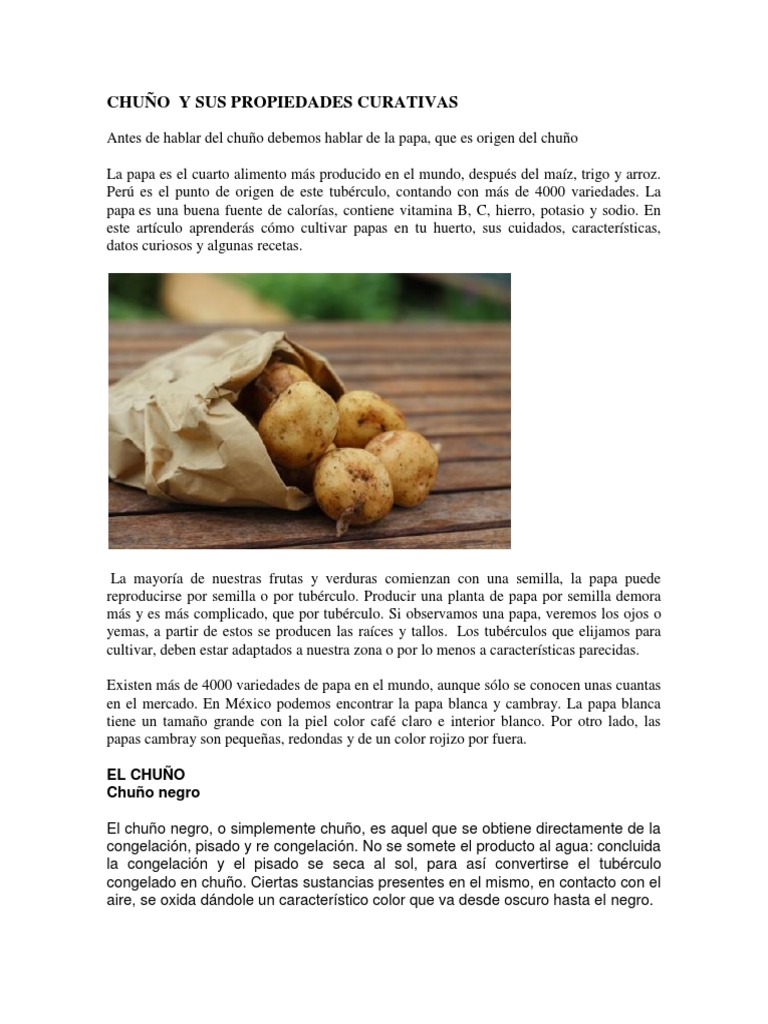 CHUÑO Y SUS PROPIEDADES CURATIVAS

Antes de hablar del chuño debemos hablar de la papa, que es origen del chuño

La papa es el cuarto alimento más producido en el mundo, después del maíz, trigo y arroz. Perú es el punto de origen de este tubérculo, contando con más de 4000 variedades. La papa es una buena fuente de calorías, contiene vitamina B, C, hierro, potasio y sodio. En este artículo aprenderás cómo cultivar papas en tu huerto, sus cuidados, características, datos curiosos y algunas recetas.

La mayoría de nuestras frutas y verduras comienzan con una semilla, la papa puede reproducirse por semilla o por tubérculo. Producir una planta de papa por semilla demora más y es más complicado, que por tubérculo. Si observamos una papa, veremos los ojos o yemas, a partir de estos se producen las raíces y tallos. Los tubérculos que elijamos para cultivar, deben estar adaptados a nuestra zona o por lo menos a características parecidas.

Existen más de 4000 variedades de papa en el mundo, aunque sólo se conocen unas cuantas en el mercado. En México podemos encontrar la papa blanca y cambray. La papa blanca tiene un tamaño grande con la piel color café claro e interior blanco. Por otro lado, las papas cambray son pequeñas, redondas y de un color rojizo por fuera.

EL CHUÑO
Chuño negro

El chuño negro, o simplemente chuño, es aquel que se obtiene directamente de la congelación, pisado y re congelación. No se somete el producto al agua: concluida la congelación y el pisado se seca al sol, para así convertirse el tubérculo congelado en chuño. Ciertas sustancias presentes en el mismo, en contacto con el aire, se oxida dándole un característico color que va desde oscuro hasta el negro.